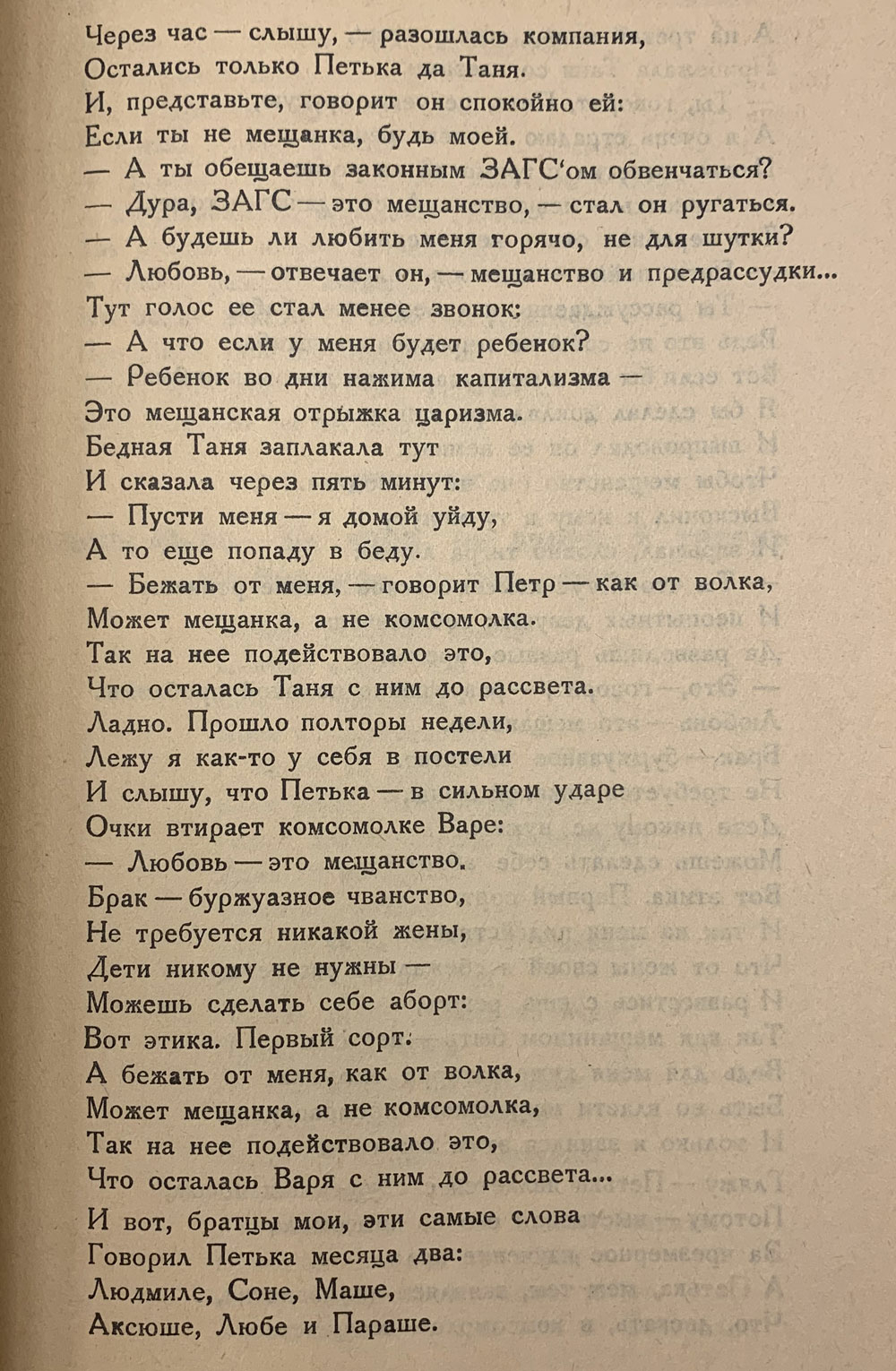 Через час — слышу, — разошлась компания,
Остались только Петька да Таня.
И, представьте, говорит он спокойно ей:
Если ты не мещанка, будь моей.
— А ты обещаешь законным ЗАГС'ом обвенчаться?
— Дура, ЗАГС — это мещанство, — стал он ругаться.
— А будешь ли любить меня горячо, не для шутки?
— Любовь, — отвечает он, — мещанство и предрассудки...
Тут голос ее стал менее звонок:
— А что если у меня будет ребенок?
— Ребенок во дни нажима капитализма —
Это мещанская отрыжка царизма.
Бедная Таня заплакала тут
И сказала через пять минут:
— Пусти меня — я домой уйду,
А то еще попаду в беду.
— Бежать от меня, — говорит Петр — как от волка,
Может мещанка, а не комсомолка.
Так на нее подействовало это,
Что осталась Таня с ним до рассвета.
Ладно. Прошло полторы недели,
Лежу я как-то у себя в постели
И слышу, что Петька — в сильном ударе
Очки втирает комсомолке Варе:
— Любовь — это мещанство.
Брак — буржуазное чванство,
Не требуется никакой жены,
Дети никому не нужны —
Можешь сделать себе аборт:
Вот этика. Первый сорт.
А бежать от меня, как от волка,
Может мещанка, а не комсомолка,
Так на нее подействовало это,
Что осталась Варя с ним до рассвета...

И вот, братцы мои, эти самые слова
Говорил Петька месяца два:
Людмиле, Соне, Маше,
Аксюше, Любе и Параше.